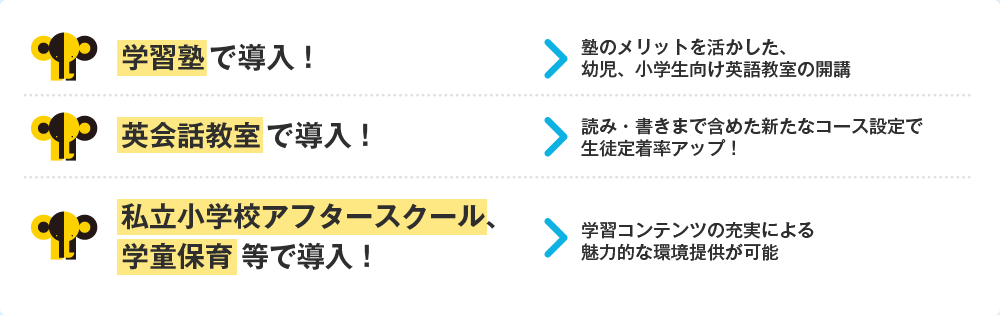 学習塾で導入！

塾のメリットを活かした、幼児、小学生向け英語教室の開講

英会話教室で導入！

読み・書きまで含めた新たなコース設定で生徒定着率アップ！

私立小学校アフタースクール、学童保育 等で導入！

学習コンテンツの充実による魅力的な環境提供が可能